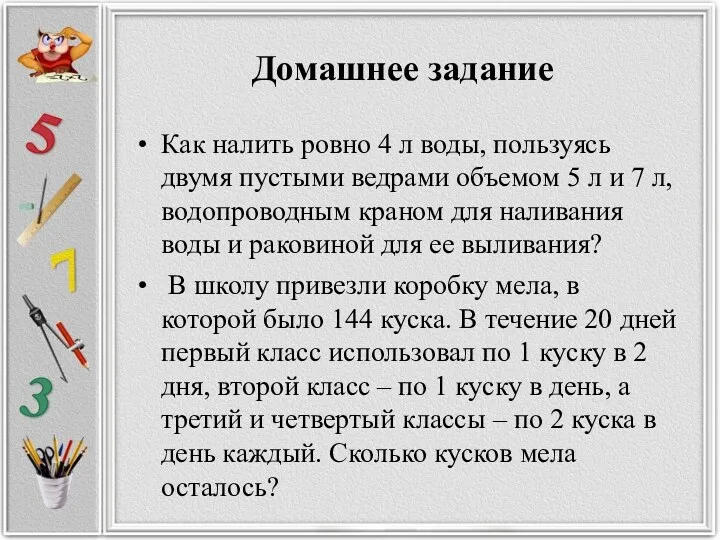 5

7

3

Домашнее задание

• Как налить ровно 4 л воды, пользуясь двумя пустыми ведрами объемом 5 л и 7 л, водопроводным краном для наливания воды и раковиной для ее выливания?

• В школу привезли коробку мела, в которой было 144 куска. В течение 20 дней первый класс использовал по 1 куску в 2 дня, второй класс – по 1 куску в день, а третий и четвертый классы – по 2 куска в день каждый. Сколько кусков мела осталось?